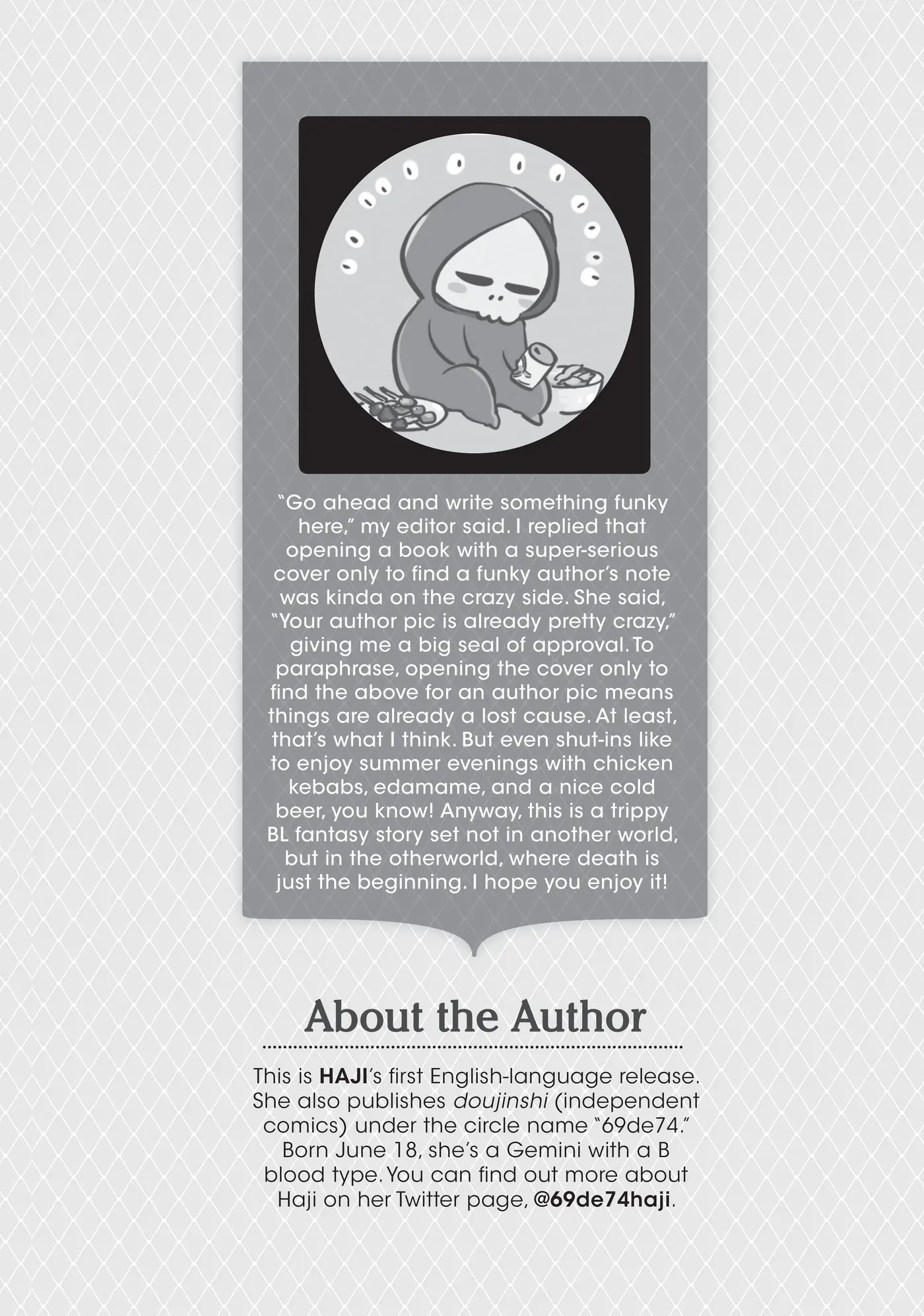 "Go ahead and write something funky here," my editor said. I replied that opening a book with a super-serious cover only to find a funky author's note was kinda on the crazy side. She said, "Your author pic is already pretty crazy," giving me a big seal of approval. To paraphrase, opening the cover only to find the above for an author pic means things are already a lost cause. At least, that's what I think. But even shut-ins like to enjoy summer evenings with chicken kebabs, edamame, and a nice cold beer, you know! Anyway, this is a trippy BL fantasy story set not in another world, but in the otherworld, where death is just the beginning. I hope you enjoy it!

About the Author

This is HAJI's first English-language release. She also publishes doujinshi (independent comics) under the circle name "69de74." Born June 18, she's a Gemini with a B blood type. You can find out more about Haji on her Twitter page, @69de74haji.